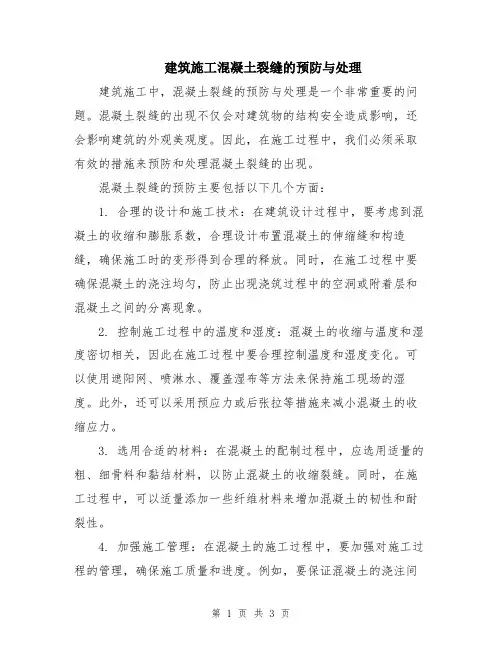 建筑施工混凝土裂缝的预防与处理

建筑施工中，混凝土裂缝的预防与处理是一个非常重要的问题。混凝土裂缝的出现不仅会对建筑物的结构安全造成影响，还会影响建筑的外观美观度。因此，在施工过程中，我们必须采取有效的措施来预防和处理混凝土裂缝的出现。

混凝土裂缝的预防主要包括以下几个方面：

1. 合理的设计和施工技术：在建筑设计过程中，要考虑到混凝土的收缩和膨胀系数，合理设计布置混凝土的伸缩缝和构造缝，确保施工时的变形得到合理的释放。同时，在施工过程中要确保混凝土的浇注均匀，防止出现浇筑过程中的空洞或附着层和混凝土之间的分离现象。

2. 控制施工过程中的温度和湿度：混凝土的收缩与温度和湿度密切相关，因此在施工过程中要合理控制温度和湿度变化。可以使用遮阳网、喷淋水、覆盖湿布等方法来保持施工现场的湿度。此外，还可以采用预应力或后张拉等措施来减小混凝土的收缩应力。

3. 选用合适的材料：在混凝土的配制过程中，应选用适量的粗、细骨料和黏结材料，以防止混凝土的收缩裂缝。同时，在施工过程中，可以适量添加一些纤维材料来增加混凝土的韧性和耐裂性。

4. 加强施工管理：在混凝土的施工过程中，要加强对施工过程的管理，确保施工质量和进度。例如，要保证混凝土的浇注间

第 1 页 共 3 页